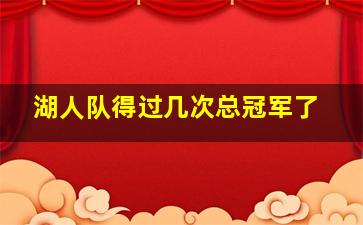 湖人队得过几次总冠军了